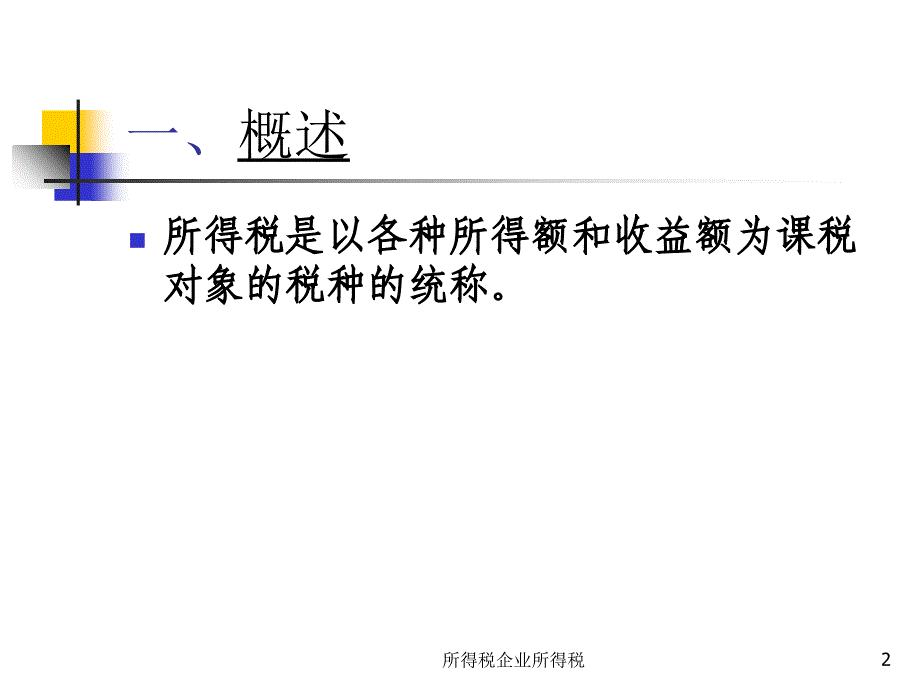 一、概述

所得税是以各种所得额和收益额为课税对象的税种的统称。

所得税企业所得税

2